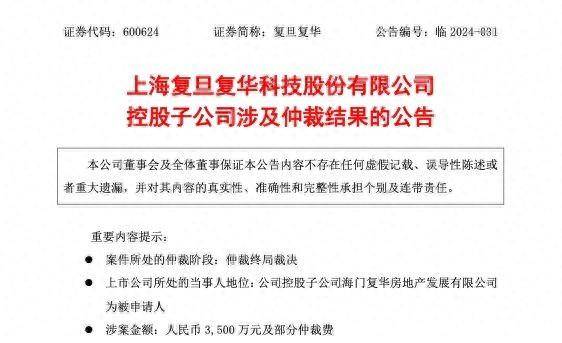 证券代码：600624　　证券简称：复旦复华　　公告编号：临 2024-031

上海复旦复华科技股份有限公司
控股子公司涉及仲裁结果的公告

本公司董事会及全体董事保证本公告内容不存在任何虚假记载、误导性陈述或者重大遗漏，并对其内容的真实性、准确性和完整性承担个别及连带责任。

重要内容提示：

● 案件所处的仲裁阶段：仲裁终局裁决

● 上市公司所处的当事人地位：公司控股子公司海门复华房地产发展有限公司为被申请人

● 涉案金额：人民币 3,500 万元及部分仲裁费